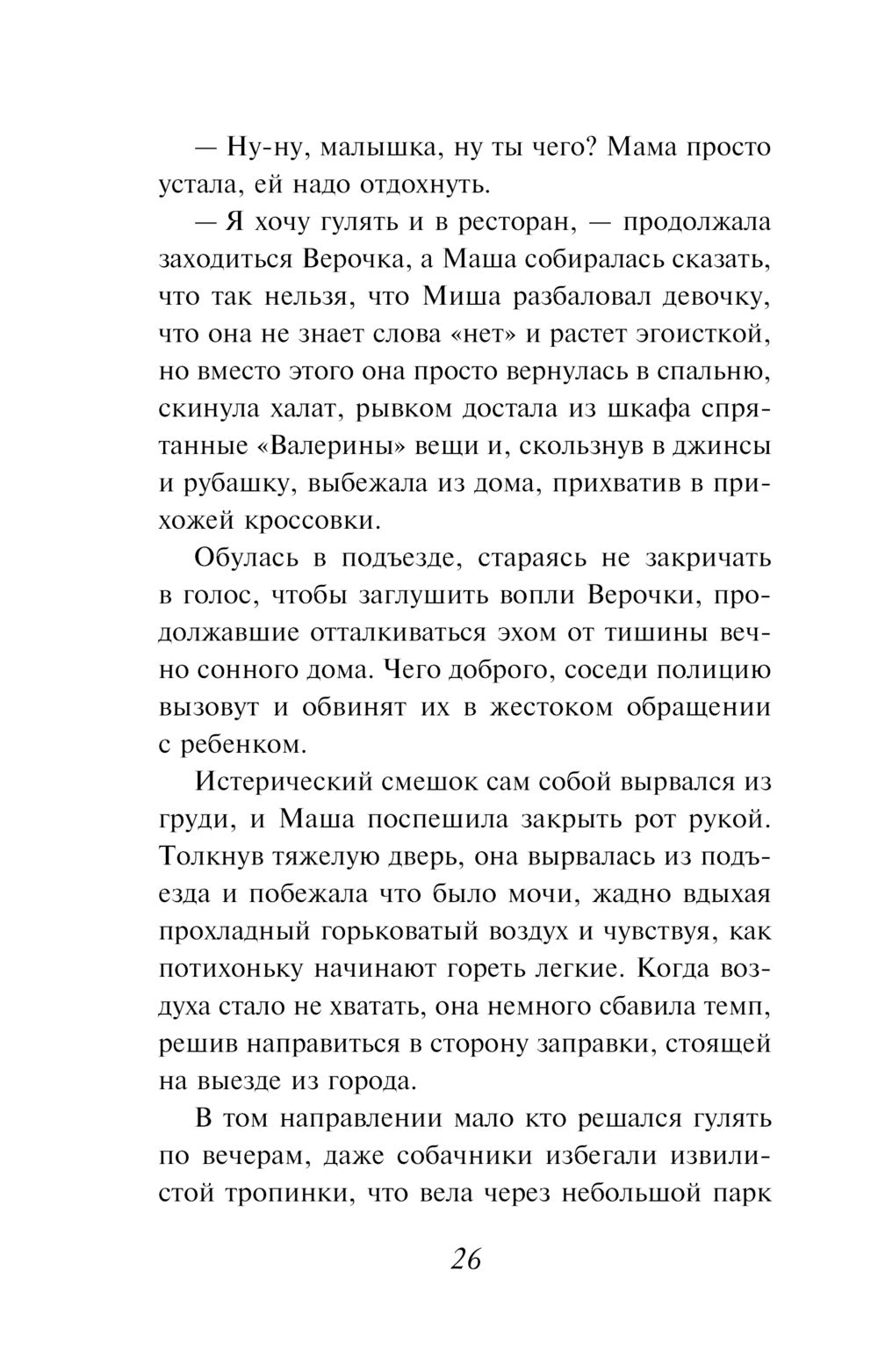 — Ну-ну, малышка, ну ты чего? Мама просто устала, ей надо отдохнуть.

— Я хочу гулять и в ресторан, — продолжала заходиться Верочка, а Маша собиралась сказать, что так нельзя, что Миша разбаловал девочку, что она не знает слова «нет» и растет эгоисткой, но вместо этого она просто вернулась в спальню, скинула халат, рывком достала из шкафа спрятанные «Валерины» вещи и, скользнув в джинсы и рубашку, выбежала из дома, прихватив в прихожей кроссовки.

Обулась в подъезде, стараясь не закричать в голос, чтобы заглушить вопли Верочки, продолжавшие отталкиваться эхом от тишины вечно сонного дома. Чего доброго, соседи полицию вызовут и обвинят их в жестоком обращении с ребенком.

Истерический смешок сам собой вырвался из груди, и Маша поспешила закрыть рот рукой. Толкнув тяжелую дверь, она вырвалась из подъезда и побежала что было мочи, жадно вдыхая прохладный горьковатый воздух и чувствуя, как потихоньку начинают гореть легкие. Когда воздуха стало не хватать, она немного сбавила темп, решив направиться в сторону заправки, стоящей на выезде из города.

В том направлении мало кто решался гулять по вечерам, даже собачники избегали извилистой тропинки, что вела через небольшой парк

26